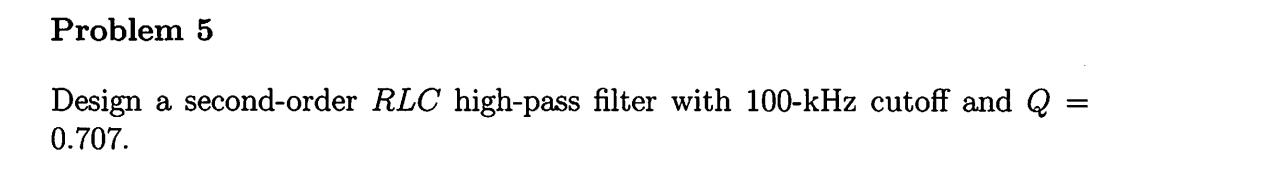 Problem 5

Design a second-order $RLC$ high-pass filter with 100-kHz cutoff and $Q = 0.707$.